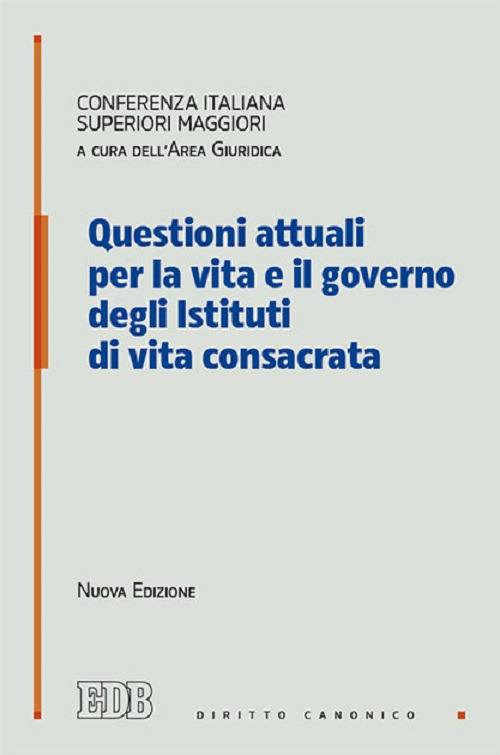 CONFERENZA ITALIANA
SUPERIORI MAGGIORI
A CURA DELL'AREA GIURIDICA

Questioni attuali per la vita e il governo degli Istituti di vita consacrata

NUOVA EDIZIONE

EDB

DIRITTO CANONICO